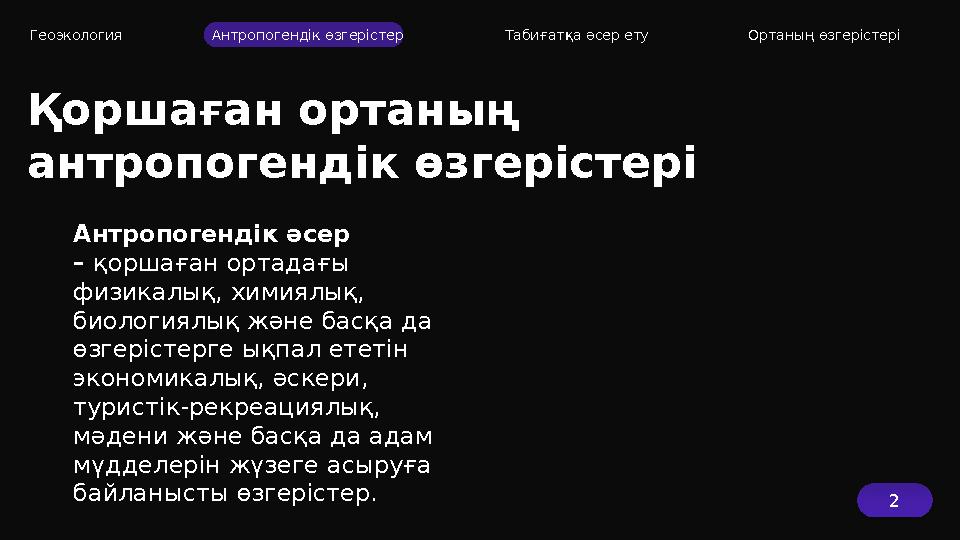 Геоэкология Антропогендік өзгерістер Табиғатқа әсер ету Ортаның өзгерістері

Қоршаған ортаның антропогендік өзгерістері

Антропогендік әсер – қоршаған ортадағы физикалық, химиялық, биологиялық және басқа да өзгерістерге ықпал ететін экономикалық, әскери, туристік-рекреациялық, мәдени және басқа да адам мүдделерін жүзеге асыруға байланысты өзгерістер.

2